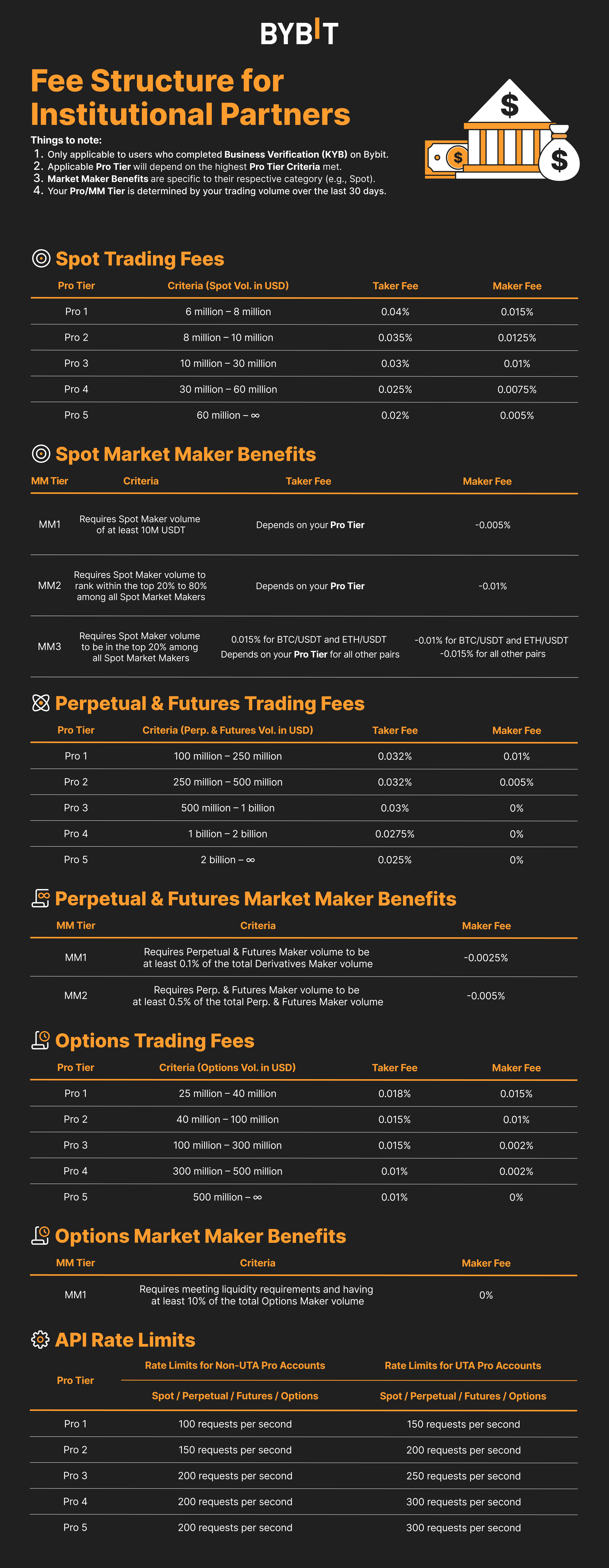 BYBIT

Fee Structure for Institutional Partners

Things to note:
1. Only applicable to users who completed Business Verification (KYB) on Bybit.
2. Applicable Pro Tier will depend on the highest Pro Tier Criteria met.
3. Market Maker Benefits are specific to their respective category (e.g., Spot).
4. Your Pro/MM Tier is determined by your trading volume over the last 30 days.

Spot Trading Fees

| Pro Tier | Criteria (Spot Vol. in USD) | Taker Fee | Maker Fee |
|---|---|---|---|
| Pro 1 | 6 million – 8 million | 0.04% | 0.015% |
| Pro 2 | 8 million – 10 million | 0.035% | 0.0125% |
| Pro 3 | 10 million – 30 million | 0.03% | 0.01% |
| Pro 4 | 30 million – 60 million | 0.025% | 0.0075% |
| Pro 5 | 60 million – ∞ | 0.02% | 0.005% |

Spot Market Maker Benefits

| MM Tier | Criteria | Taker Fee | Maker Fee |
|---|---|---|---|
| MM1 | Requires Spot Maker volume of at least 10M USDT | Depends on your Pro Tier | -0.005% |
| MM2 | Requires Spot Maker volume to rank within the top 20% to 80% among all Spot Market Makers | Depends on your Pro Tier | -0.01% |
| MM3 | Requires Spot Maker volume to be in the top 20% among all Spot Market Makers | 0.015% for BTC/USDT and ETH/USDT Depends on your Pro Tier for all other pairs | -0.01% for BTC/USDT and ETH/USDT -0.015% for all other pairs |

Perpetual & Futures Trading Fees

| Pro Tier | Criteria (Perp. & Futures Vol. in USD) | Taker Fee | Maker Fee |
|---|---|---|---|
| Pro 1 | 100 million – 250 million | 0.032% | 0.01% |
| Pro 2 | 250 million – 500 million | 0.032% | 0.005% |
| Pro 3 | 500 million – 1 billion | 0.03% | 0% |
| Pro 4 | 1 billion – 2 billion | 0.0275% | 0% |
| Pro 5 | 2 billion – ∞ | 0.025% | 0% |

Perpetual & Futures Market Maker Benefits

| MM Tier | Criteria | Maker Fee |
|---|---|---|
| MM1 | Requires Perpetual & Futures Maker volume to be at least 0.1% of the total Derivatives Maker volume | -0.0025% |
| MM2 | Requires Perp. & Futures Maker volume to be at least 0.5% of the total Perp. & Futures Maker volume | -0.005% |

Options Trading Fees

| Pro Tier | Criteria (Options Vol. in USD) | Taker Fee | Maker Fee |
|---|---|---|---|
| Pro 1 | 25 million – 40 million | 0.018% | 0.015% |
| Pro 2 | 40 million – 100 million | 0.015% | 0.01% |
| Pro 3 | 100 million – 300 million | 0.015% | 0.002% |
| Pro 4 | 300 million – 500 million | 0.01% | 0.002% |
| Pro 5 | 500 million – ∞ | 0.01% | 0% |

Options Market Maker Benefits

| MM Tier | Criteria | Maker Fee |
|---|---|---|
| MM1 | Requires meeting liquidity requirements and having at least 10% of the total Options Maker volume | 0% |

API Rate Limits

| Pro Tier | Rate Limits for Non-UTA Pro Accounts | Rate Limits for UTA Pro Accounts |
|---|---|---|
| | Spot / Perpetual / Futures / Options | Spot / Perpetual / Futures / Options |
| Pro 1 | 100 requests per second | 150 requests per second |
| Pro 2 | 150 requests per second | 200 requests per second |
| Pro 3 | 200 requests per second | 250 requests per second |
| Pro 4 | 200 requests per second | 300 requests per second |
| Pro 5 | 200 requests per second | 300 requests per second |